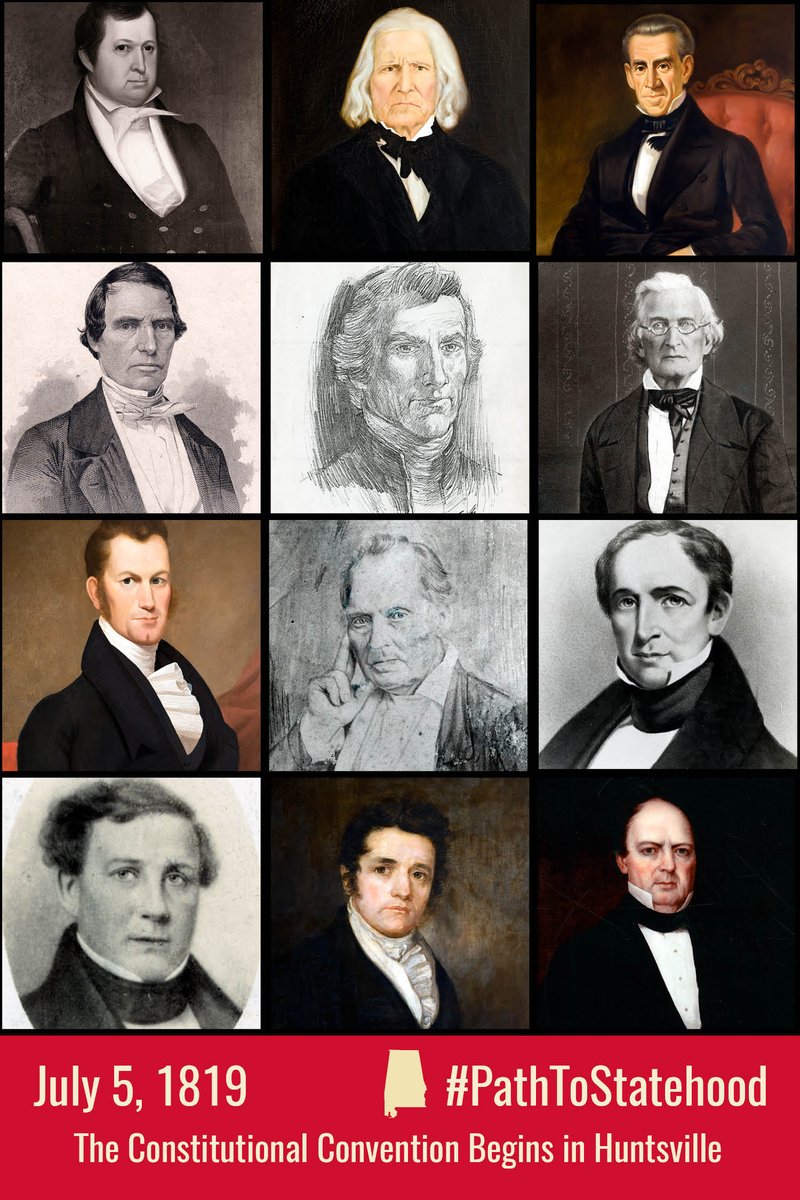 July 5, 1819 #PathToStatehood

The Constitutional Convention Begins in Huntsville